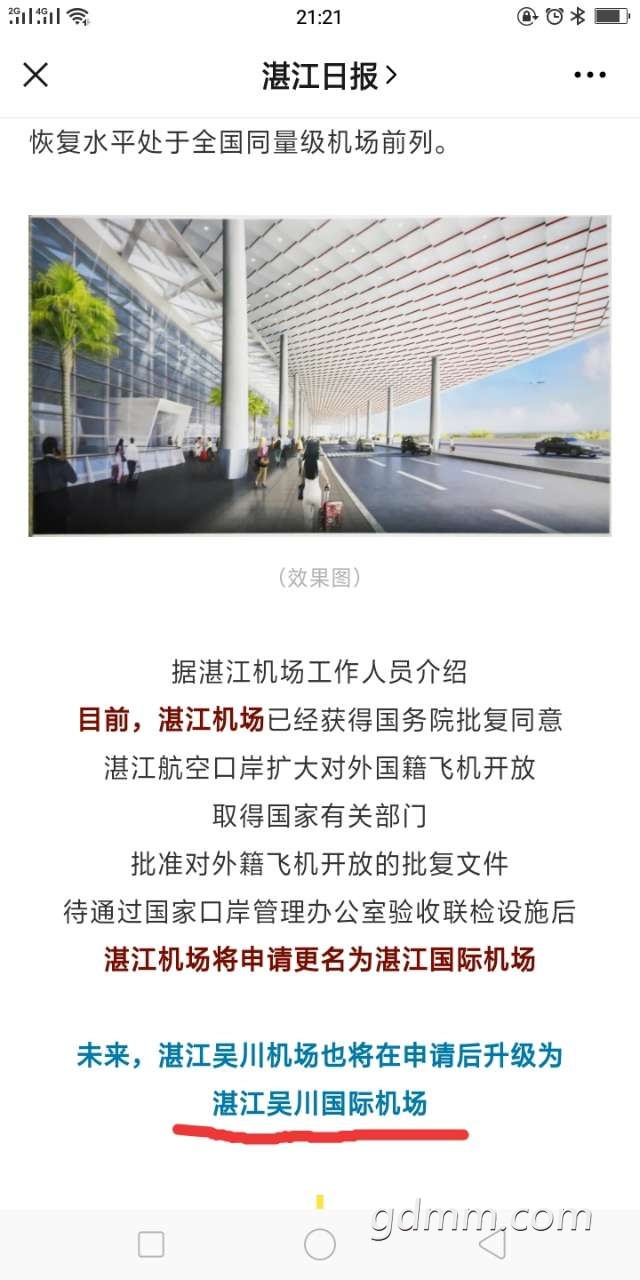 2G 4G 21:21

湛江日报 >

恢复水平处于全国同量级机场前列。

(效果图)

据湛江机场工作人员介绍
目前，湛江机场已经获得国务院批复同意
湛江航空口岸扩大对外国籍飞机开放
取得国家有关部门
批准对外籍飞机开放的批复文件
待通过国家口岸管理办公室验收联检设施后
湛江机场将申请更名为湛江国际机场

未来，湛江吴川机场也将在申请后升级为
湛江吴川国际机场

gdmm.com